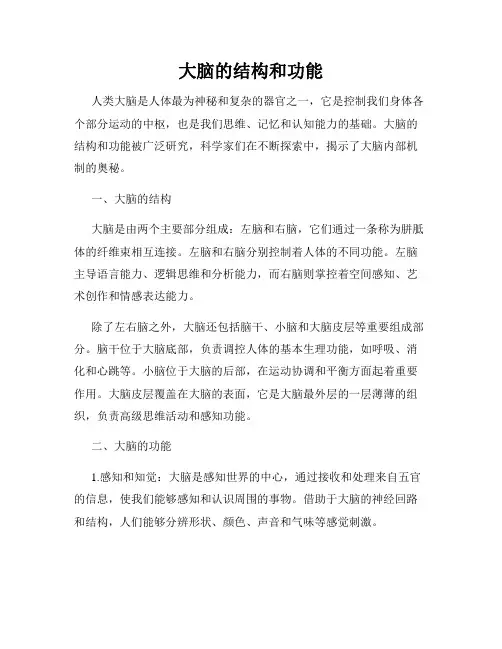 大脑的结构和功能

人类大脑是人体最为神秘和复杂的器官之一，它是控制我们身体各个部分运动的中枢，也是我们思维、记忆和认知能力的基础。大脑的结构和功能被广泛研究，科学家们在不断探索中，揭示了大脑内部机制的奥秘。

一、大脑的结构

大脑是由两个主要部分组成：左脑和右脑，它们通过一条称为胼胝体的纤维束相互连接。左脑和右脑分别控制着人体的不同功能。左脑主导语言能力、逻辑思维和分析能力，而右脑则掌控着空间感知、艺术创作和情感表达能力。

除了左右脑之外，大脑还包括脑干、小脑和大脑皮层等重要组成部分。脑干位于大脑底部，负责调控人体的基本生理功能，如呼吸、消化和心跳等。小脑位于大脑的后部，在运动协调和平衡方面起着重要作用。大脑皮层覆盖在大脑的表面，它是大脑最外层的一层薄薄的组织，负责高级思维活动和感知功能。

二、大脑的功能

1.感知和知觉：大脑是感知世界的中心，通过接收和处理来自五官的信息，使我们能够感知和认识周围的事物。借助于大脑的神经回路和结构，人们能够分辨形状、颜色、声音和气味等感觉刺激。